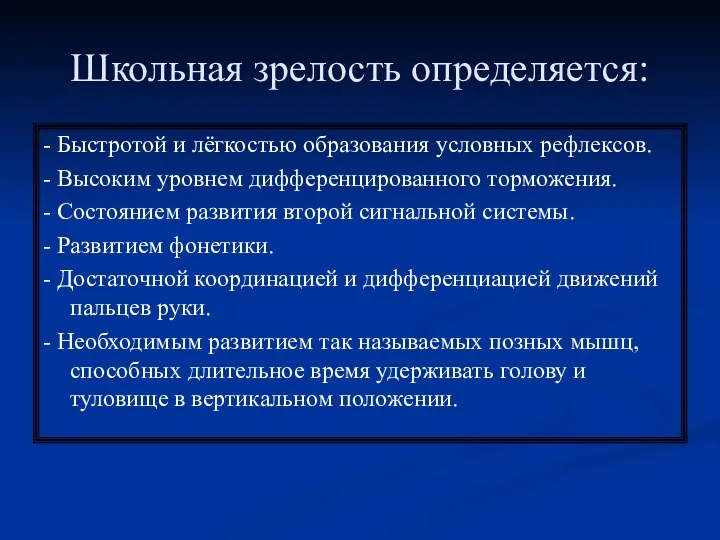 Школьная зрелость определяется:

- Быстротой и лёгкостью образования условных рефлексов.

- Высоким уровнем дифференцированного торможения.

- Состоянием развития второй сигнальной системы.

- Развитием фонетики.

- Достаточной координацией и дифференциацией движений пальцев руки.

- Необходимым развитием так называемых позных мышц, способных длительное время удерживать голову и туловище в вертикальном положении.